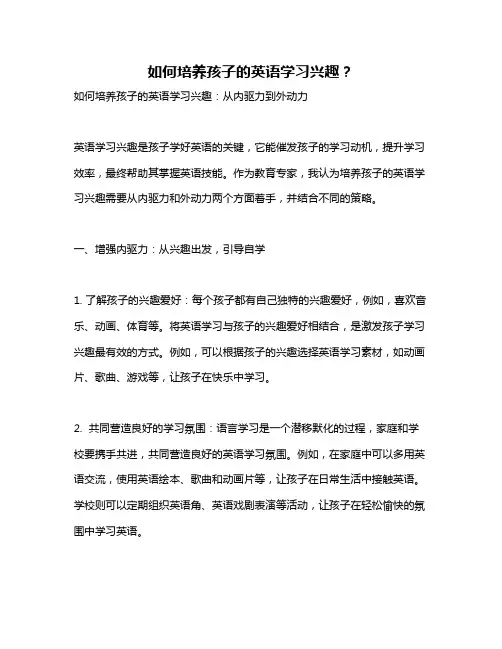 如何培养孩子的英语学习兴趣？

如何培养孩子的英语学习兴趣：从内驱力到外动力

英语学习兴趣是孩子学好英语的关键，它能催发孩子的学习动机，提升学习效率，最终帮助其掌握英语技能。作为教育专家，我认为培养孩子的英语学习兴趣需要从内驱力和外动力两个方面着手，并结合不同的策略。

一、增强内驱力：从兴趣出发，引导自学

1. 了解孩子的兴趣爱好：每个孩子都有自己独特的兴趣爱好，例如，喜欢音乐、动画、体育等。将英语学习与孩子的兴趣爱好相结合，是激发孩子学习兴趣最有效的方式。例如，可以根据孩子的兴趣选择英语学习素材，如动画片、歌曲、游戏等，让孩子在快乐中学习。

2. 共同营造良好的学习氛围：语言学习是一个潜移默化的过程，家庭和学校要携手共进，共同营造良好的英语学习氛围。例如，在家庭中可以多用英语交流，使用英语绘本、歌曲和动画片等，让孩子在日常生活中接触英语。学校则可以定期组织英语角、英语戏剧表演等活动，让孩子在轻松愉快的氛围中学习英语。